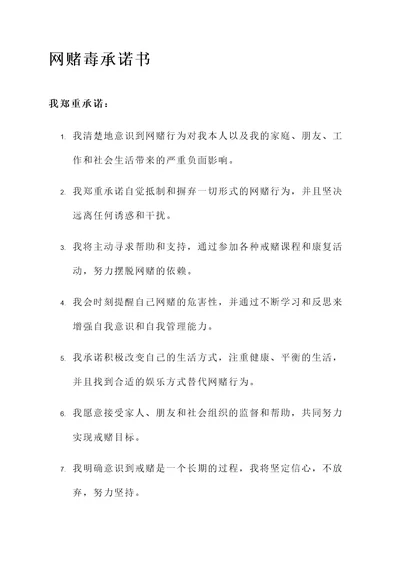 网赌毒承诺书

我郑重承诺：

1. 我清楚地意识到网赌行为对我本人以及我的家庭、朋友、工作和社会生活带来的严重负面影响。

2. 我郑重承诺自觉抵制和摒弃一切形式的网赌行为，并且坚决远离任何诱惑和干扰。

3. 我将主动寻求帮助和支持，通过参加各种戒赌课程和康复活动，努力摆脱网赌的依赖。

4. 我会时刻提醒自己网赌的危害性，并通过不断学习和反思来增强自我意识和自我管理能力。

5. 我承诺积极改变自己的生活方式，注重健康、平衡的生活，并且找到合适的娱乐方式替代网赌行为。

6. 我愿意接受家人、朋友和社会组织的监督和帮助，共同努力实现戒赌目标。

7. 我明确意识到戒赌是一个长期的过程，我将坚定信心，不放弃，努力坚持。